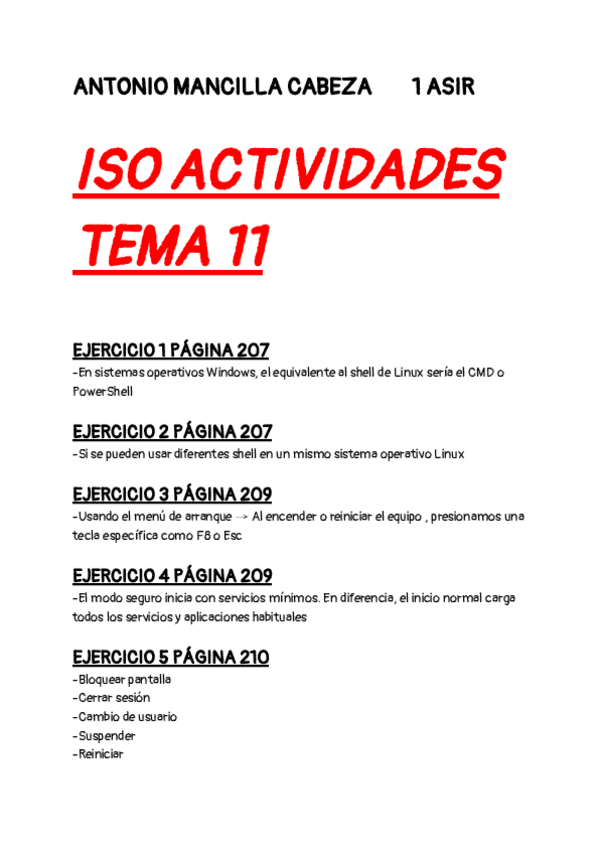 ANTONIO MANCILLA CABEZA 1 ASIR

ISO ACTIVIDADES TEMA 11

EJERCICIO 1 PÁGINA 207
-En sistemas operativos Windows, el equivalente al shell de Linux sería el CMD o PowerShell

EJERCICIO 2 PÁGINA 207
-Si se pueden usar diferentes shell en un mismo sistema operativo Linux

EJERCICIO 3 PÁGINA 209
-Usando el menú de arranque → Al encender o reiniciar el equipo , presionamos una tecla específica como F8 o Esc

EJERCICIO 4 PÁGINA 209
-El modo seguro inicia con servicios mínimos. En diferencia, el inicio normal carga todos los servicios y aplicaciones habituales

EJERCICIO 5 PÁGINA 210
-Bloquear pantalla
-Cerrar sesión
-Cambio de usuario
-Suspender
-Reiniciar